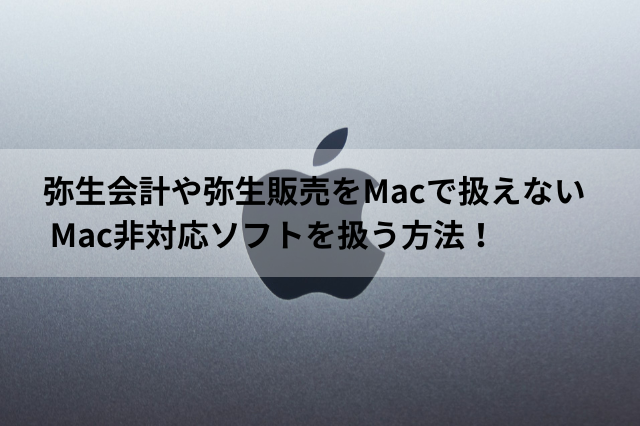 弥生会計や弥生販売をMacで扱えない
Mac非対応ソフトを扱う方法！